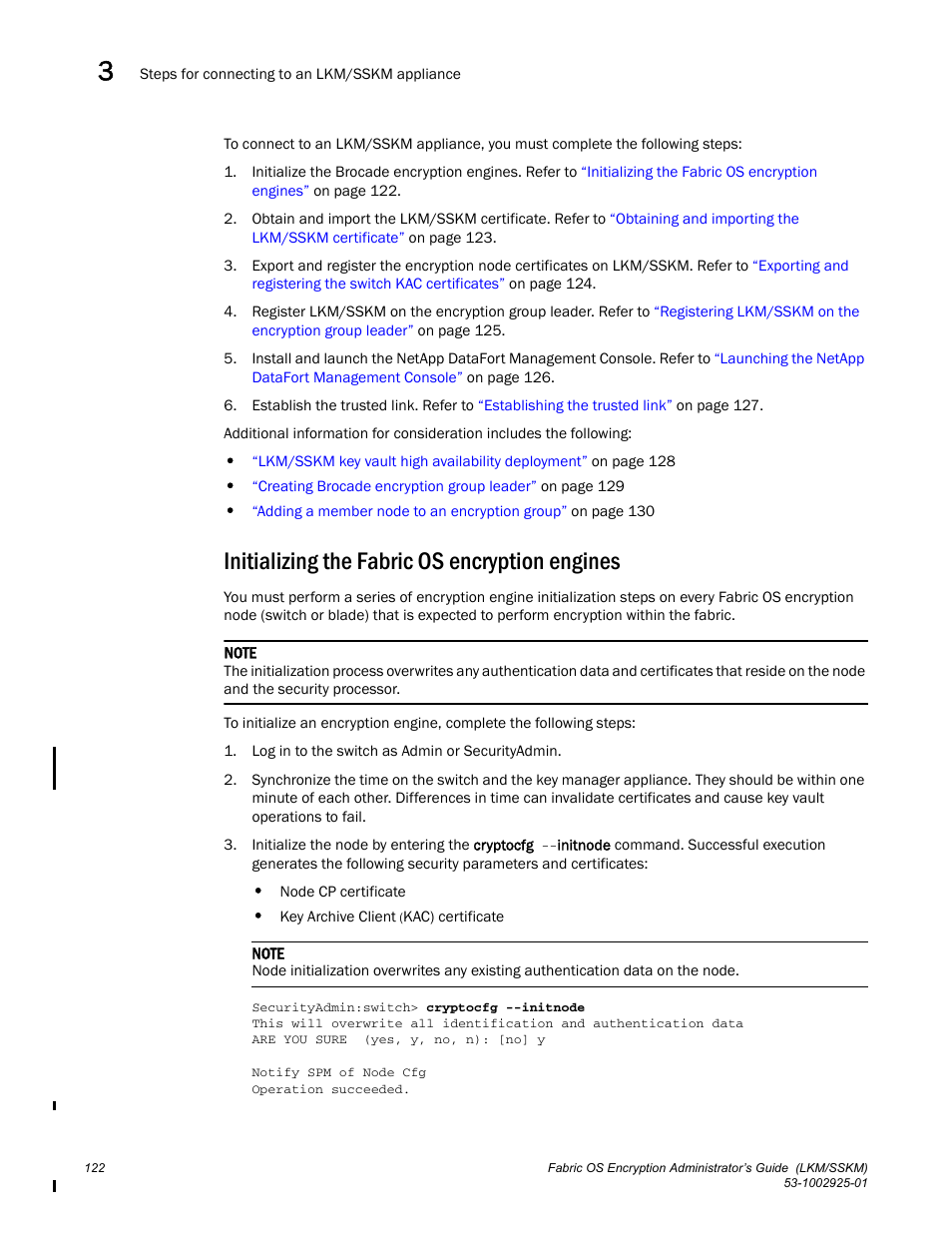 3 Steps for connecting to an LKM/SSKM appliance

To connect to an LKM/SSKM appliance, you must complete the following steps:

1. Initialize the Brocade encryption engines. Refer to "Initializing the Fabric OS encryption engines" on page 122.

2. Obtain and import the LKM/SSKM certificate. Refer to "Obtaining and importing the LKM/SSKM certificate" on page 123.

3. Export and register the encryption node certificates on LKM/SSKM. Refer to "Exporting and registering the switch KAC certificates" on page 124.

4. Register LKM/SSKM on the encryption group leader. Refer to "Registering LKM/SSKM on the encryption group leader" on page 125.

5. Install and launch the NetApp DataFort Management Console. Refer to "Launching the NetApp DataFort Management Console" on page 126.

6. Establish the trusted link. Refer to "Establishing the trusted link" on page 127.

Additional information for consideration includes the following:

• "LKM/SSKM key vault high availability deployment" on page 128
• "Creating Brocade encryption group leader" on page 129
• "Adding a member node to an encryption group" on page 130

Initializing the Fabric OS encryption engines

You must perform a series of encryption engine initialization steps on every Fabric OS encryption node (switch or blade) that is expected to perform encryption within the fabric.

NOTE
The initialization process overwrites any authentication data and certificates that reside on the node and the security processor.

To initialize an encryption engine, complete the following steps:

1. Log in to the switch as Admin or SecurityAdmin.

2. Synchronize the time on the switch and the key manager appliance. They should be within one minute of each other. Differences in time can invalidate certificates and cause key vault operations to fail.

3. Initialize the node by entering the cryptocfg --initnode command. Successful execution generates the following security parameters and certificates:

• Node CP certificate
• Key Archive Client (KAC) certificate

NOTE
Node initialization overwrites any existing authentication data on the node.

SecurityAdmin:switch> cryptocfg --initnode
This will overwrite all identification and authentication data
ARE YOU SURE (yes, y, no, n): [no] y

Notify SPM of Node Cfg
Operation succeeded.

122

Fabric OS Encryption Administrator's Guide (LKM/SSKM)
53-1002925-01